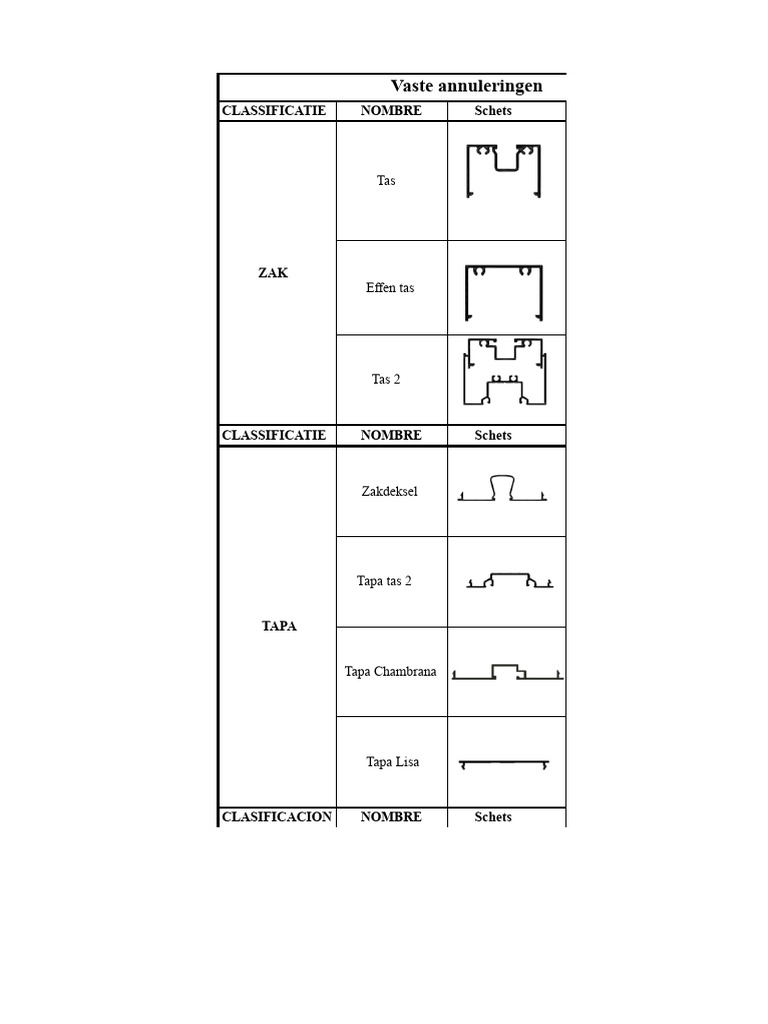 Vaste annuleringen

| CLASSIFICATIE | NOMBRE | Schets |
|---|---|---|
| ZAK | Tas | |
| | Effen tas | |
| | Tas 2 | |
| CLASSIFICATIE | NOMBRE | Schets |
| TAPA | Zakdeksel | |
| | Tapa tas 2 | |
| | Tapa Chambrana | |
| | Tapa Lisa | |
| CLASIFICACION | NOMBRE | Schets |